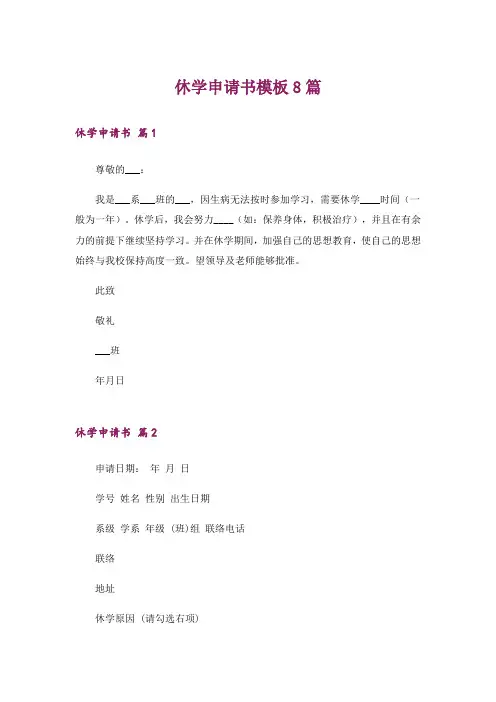 休学申请书模板8篇

休学申请书 篇1

尊敬的___：

我是___系___班的___，因生病无法按时参加学习，需要休学____时间（一般为一年），休学后，我会努力____（如：保养身体，积极治疗），并且在有余力的前提下继续坚持学习。并在休学期间，加强自己的思想教育，使自己的思想始终与我校保持高度一致。望领导及老师能够批准。

此致

敬礼

___班

年月日

休学申请书 篇2

申请日期： 年 月 日

学号 姓名 性别 出生日期

系级 学系 年级 (班)组 联络电话

联络

地址

休学原因（请勾选右项）